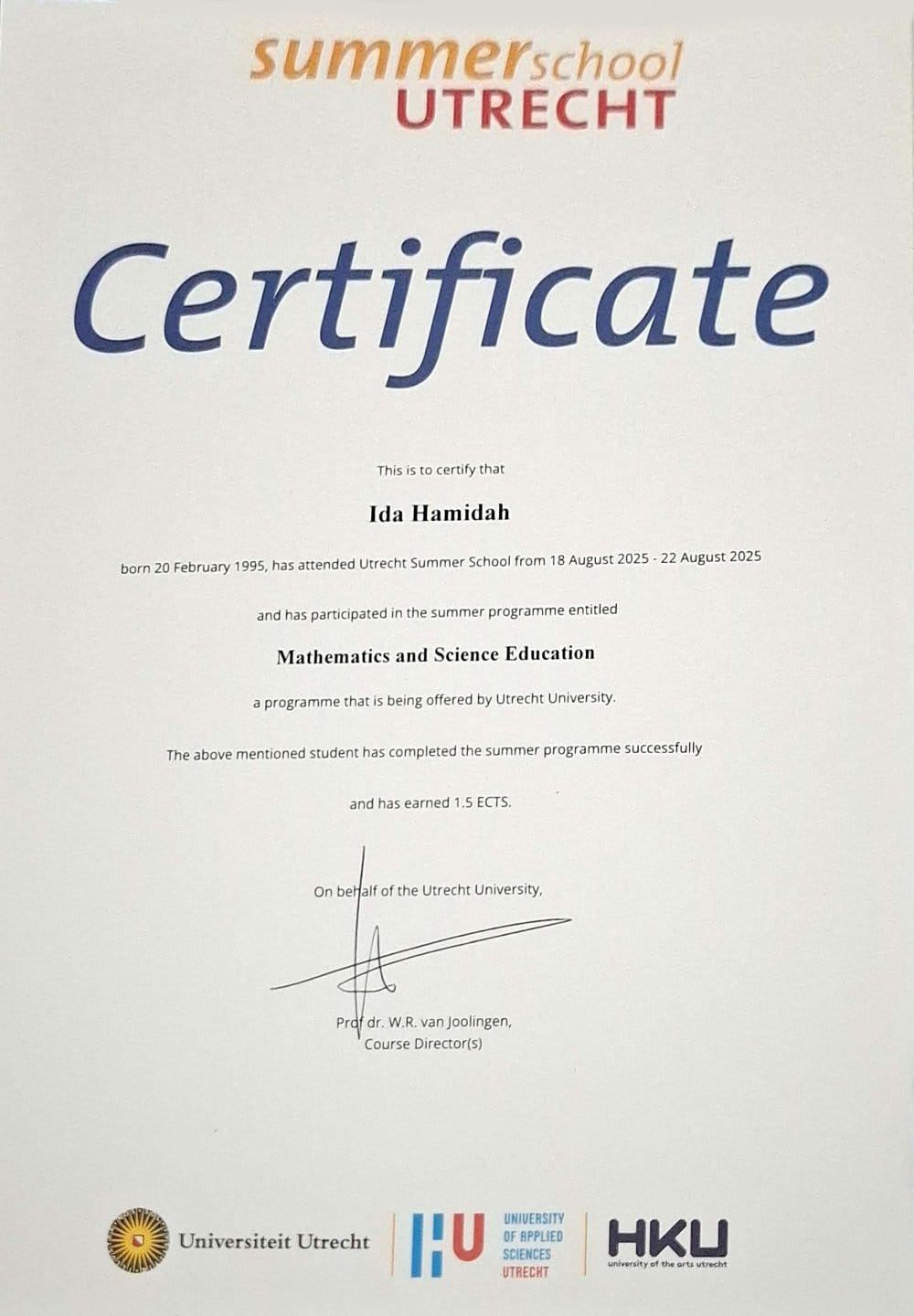 summerschool
UTRECHT

Certificate

This is to certify that

Ida Hamidah

born 20 February 1995, has attended Utrecht Summer School from 18 August 2025 - 22 August 2025

and has participated in the summer programme entitled

Mathematics and Science Education

a programme that is being offered by Utrecht University.

The above mentioned student has completed the summer programme successfully

and has earned 1.5 ECTS.

On behalf of the Utrecht University,

Prof dr. W.R. van Joolingen,
Course Director(s)

Universiteit Utrecht

HU
UNIVERSITY
OF APPLIED
SCIENCES
UTRECHT

HKU
university of the arts utrecht